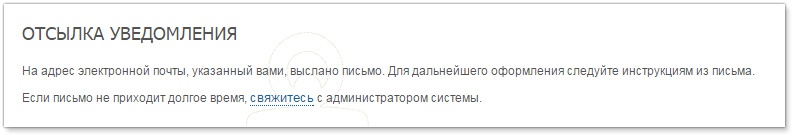 ОТСЫЛКА УВЕДОМЛЕНИЯ

На адрес электронной почты, указанный вами, выслано письмо. Для дальнейшего оформления следуйте инструкциям из письма.

Если письмо не приходит долгое время, свяжитесь с администратором системы.